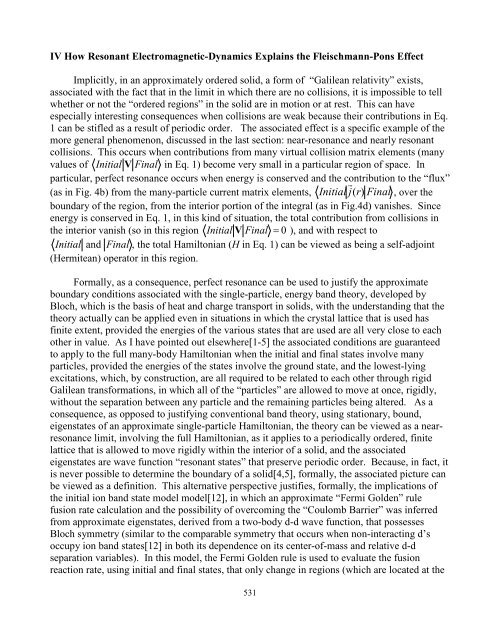 **IV How Resonant Electromagnetic-Dynamics Explains the Fleischmann-Pons Effect**

Implicitly, in an approximately ordered solid, a form of "Galilean relativity" exists, associated with the fact that in the limit in which there are no collisions, it is impossible to tell whether or not the "ordered regions" in the solid are in motion or at rest. This can have especially interesting consequences when collisions are weak because their contributions in Eq. 1 can be stifled as a result of periodic order. The associated effect is a specific example of the more general phenomenon, discussed in the last section: near-resonance and nearly resonant collisions. This occurs when contributions from many virtual collision matrix elements (many values of $\langle Initial|V|Final\rangle$ in Eq. 1) become very small in a particular region of space. In particular, perfect resonance occurs when energy is conserved and the contribution to the "flux" (as in Fig. 4b) from the many-particle current matrix elements, $\langle Initial|\vec{j}(r)|Final\rangle$, over the boundary of the region, from the interior portion of the integral (as in Fig.4d) vanishes. Since energy is conserved in Eq. 1, in this kind of situation, the total contribution from collisions in the interior vanish (so in this region $\langle Initial|V|Final\rangle = 0$ ), and with respect to $\langle Initial|$ and $|Final\rangle$, the total Hamiltonian ($H$ in Eq. 1) can be viewed as being a self-adjoint (Hermitean) operator in this region.

Formally, as a consequence, perfect resonance can be used to justify the approximate boundary conditions associated with the single-particle, energy band theory, developed by Bloch, which is the basis of heat and charge transport in solids, with the understanding that the theory actually can be applied even in situations in which the crystal lattice that is used has finite extent, provided the energies of the various states that are used are all very close to each other in value. As I have pointed out elsewhere[1-5] the associated conditions are guaranteed to apply to the full many-body Hamiltonian when the initial and final states involve many particles, provided the energies of the states involve the ground state, and the lowest-lying excitations, which, by construction, are all required to be related to each other through rigid Galilean transformations, in which all of the "particles" are allowed to move at once, rigidly, without the separation between any particle and the remaining particles being altered. As a consequence, as opposed to justifying conventional band theory, using stationary, bound, eigenstates of an approximate single-particle Hamiltonian, the theory can be viewed as a near-resonance limit, involving the full Hamiltonian, as it applies to a periodically ordered, finite lattice that is allowed to move rigidly within the interior of a solid, and the associated eigenstates are wave function "resonant states" that preserve periodic order. Because, in fact, it is never possible to determine the boundary of a solid[4,5], formally, the associated picture can be viewed as a definition. This alternative perspective justifies, formally, the implications of the initial ion band state model model[12], in which an approximate "Fermi Golden" rule fusion rate calculation and the possibility of overcoming the "Coulomb Barrier" was inferred from approximate eigenstates, derived from a two-body d-d wave function, that possesses Bloch symmetry (similar to the comparable symmetry that occurs when non-interacting d's occupy ion band states[12] in both its dependence on its center-of-mass and relative d-d separation variables). In this model, the Fermi Golden rule is used to evaluate the fusion reaction rate, using initial and final states, that only change in regions (which are located at the

531